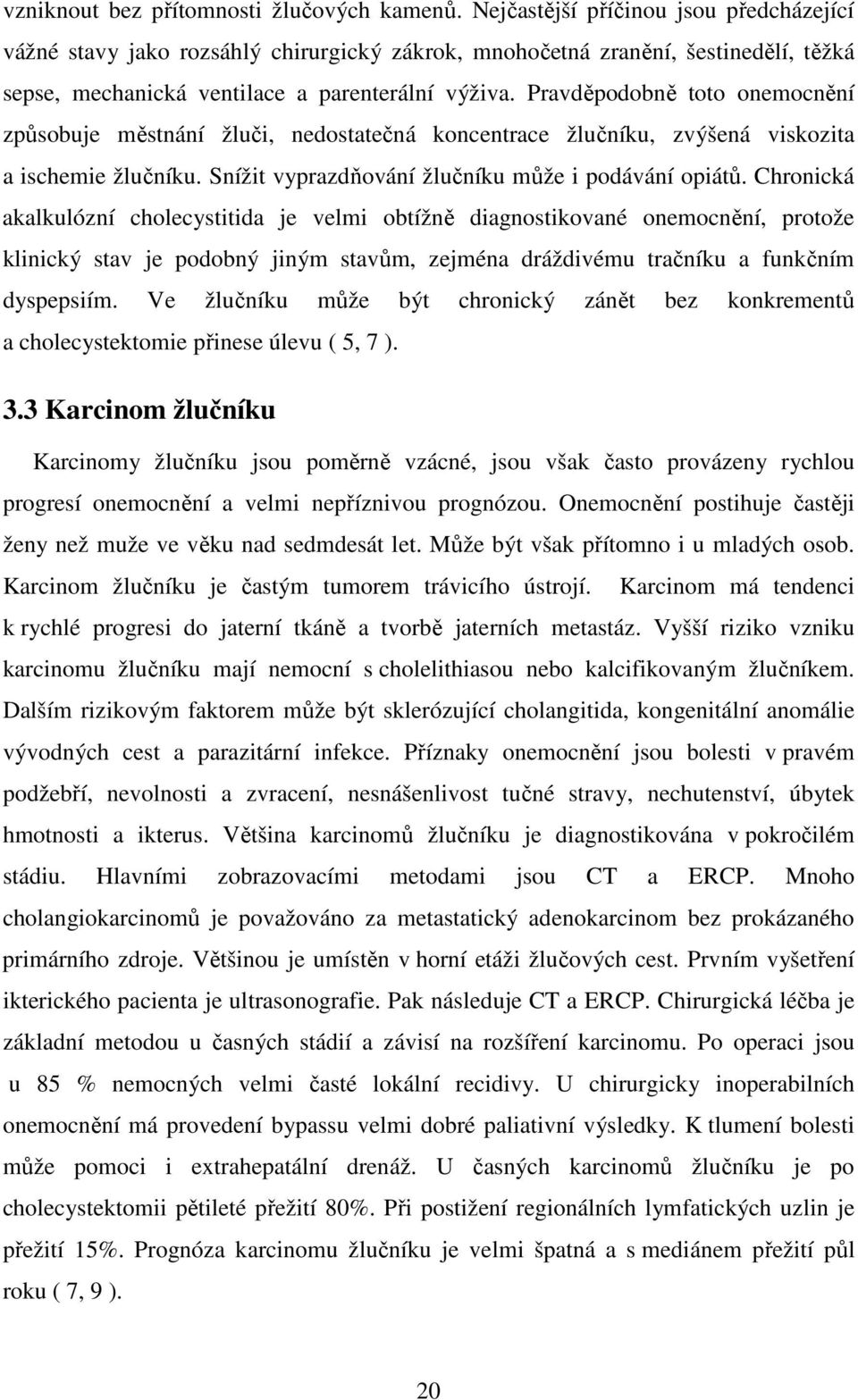 vzniknout bez přítomnosti žlučových kamenů. Nejčastější příčinou jsou předcházející vážné stavy jako rozsáhlý chirurgický zákrok, mnohočetná zranění, šestinedělí, těžká sepse, mechanická ventilace a parenterální výživa. Pravděpodobně toto onemocnění způsobuje městnání žluči, nedostatečná koncentrace žlučníku, zvýšená viskozita a ischemie žlučníku. Snížit vyprazdňování žlučníku může i podávání opiátů. Chronická akalkulózní cholecystitida je velmi obtížně diagnostikované onemocnění, protože klinický stav je podobný jiným stavům, zejména dráždivému tračníku a funkčním dyspepsiím. Ve žlučníku může být chronický zánět bez konkrementů a cholecystektomie přinese úlevu ( 5, 7 ).

3.3 Karcinom žlučníku

Karcinomy žlučníku jsou poměrně vzácné, jsou však často provázeny rychlou progresí onemocnění a velmi nepříznivou prognózou. Onemocnění postihuje častěji ženy než muže ve věku nad sedmdesát let. Může být však přítomno i u mladých osob. Karcinom žlučníku je častým tumorem trávicího ústrojí. Karcinom má tendenci k rychlé progresi do jaterní tkáně a tvorbě jaterních metastáz. Vyšší riziko vzniku karcinomu žlučníku mají nemocní s cholelithiasou nebo kalcifikovaným žlučníkem. Dalším rizikovým faktorem může být sklerózující cholangitida, kongenitální anomálie vývodných cest a parazitární infekce. Příznaky onemocnění jsou bolesti v pravém podžebří, nevolnosti a zvracení, nesnášenlivost tučné stravy, nechutenství, úbytek hmotnosti a ikterus. Většina karcinomů žlučníku je diagnostikována v pokročilém stádiu. Hlavními zobrazovacími metodami jsou CT a ERCP. Mnoho cholangiokarcinomů je považováno za metastatický adenokarcinom bez prokázaného primárního zdroje. Většinou je umístěn v horní etáži žlučových cest. Prvním vyšetření ikterického pacienta je ultrasonografie. Pak následuje CT a ERCP. Chirurgická léčba je základní metodou u časných stádií a závisí na rozšíření karcinomu. Po operaci jsou u 85 % nemocných velmi časté lokální recidivy. U chirurgicky inoperabilních onemocnění má provedení bypassu velmi dobré paliativní výsledky. K tlumení bolesti může pomoci i extrahepatální drenáž. U časných karcinomů žlučníku je po cholecystektomii pětileté přežití 80%. Při postižení regionálních lymfatických uzlin je přežití 15%. Prognóza karcinomu žlučníku je velmi špatná a s mediánem přežití půl roku ( 7, 9 ).

20